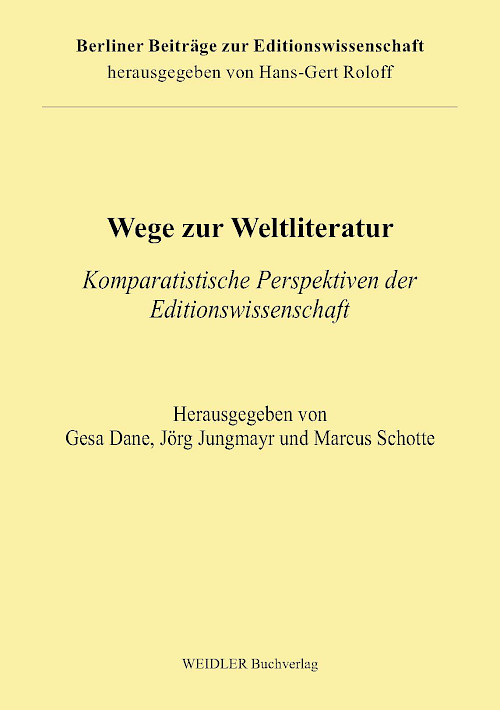 Berliner Beiträge zur Editionswissenschaft
herausgegeben von Hans-Gert Roloff

Wege zur Weltliteratur

Komparatistische Perspektiven der Editionswissenschaft

Herausgegeben von
Gesa Dane, Jörg Jungmayr und Marcus Schotte

WEIDLER Buchverlag